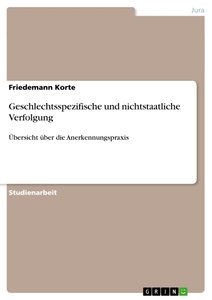 Jura

Friedemann Korte

Geschlechtsspezifische und nichtstaatliche Verfolgung

Übersicht über die Anerkennungspraxis

Studienarbeit

GRIN